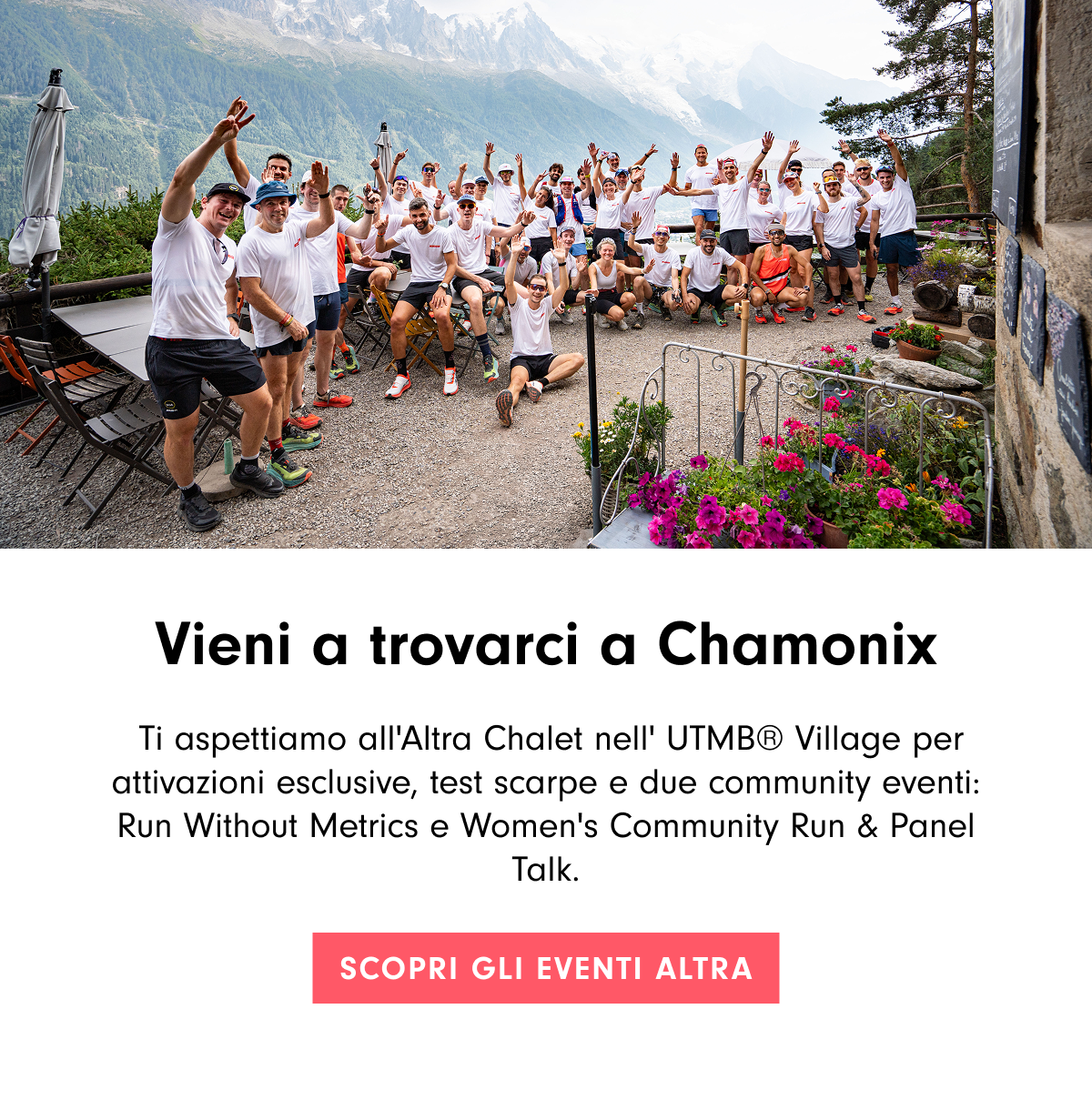 Vieni a trovarci a Chamonix

Ti aspettiamo all'Altra Chalet nell' UTMB® Village per attivazioni esclusive, test scarpe e due community eventi: Run Without Metrics e Women's Community Run & Panel Talk.

SCOPRI GLI EVENTI ALTRA